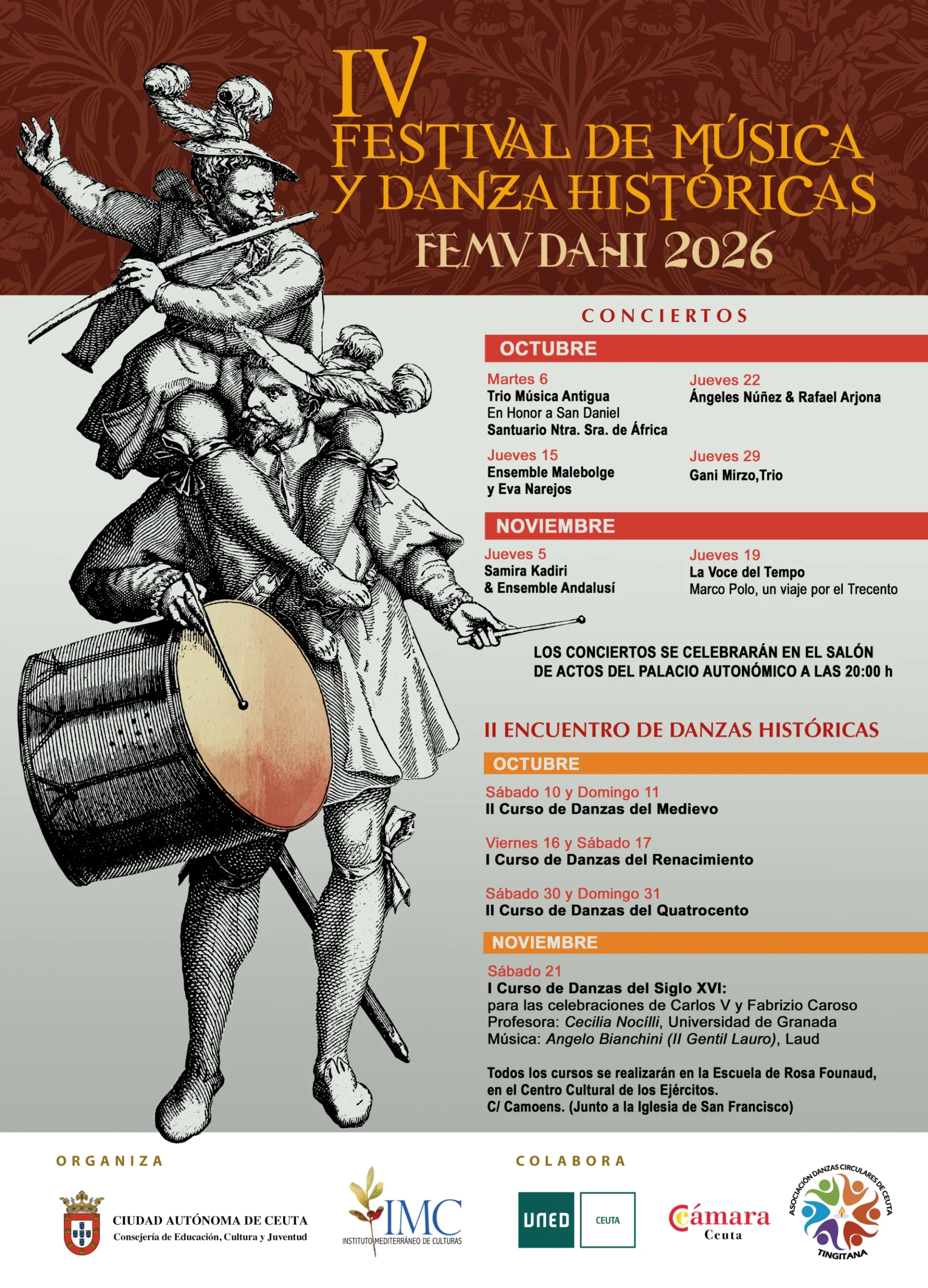 IV
FESTIVAL DE MÚSICA
Y DANZA HISTÓRICAS
FEMVDAHI 2026

CONCIERTOS

OCTUBRE

Martes 6
Trio Música Antigua
En Honor a San Daniel
Santuario Ntra. Sra. de África

Jueves 15
Ensemble Malebolge
y Eva Narejos

Jueves 22
Ángeles Núñez & Rafael Arjona

Jueves 29
Gani Mirzo,Trio

NOVIEMBRE

Jueves 5
Samira Kadiri
& Ensemble Andalusí

Jueves 19
La Voce del Tempo
Marco Polo, un viaje por el Trecento

LOS CONCIERTOS SE CELEBRARÁN EN EL SALÓN DE ACTOS DEL PALACIO AUTONÓMICO A LAS 20:00 h

II ENCUENTRO DE DANZAS HISTÓRICAS

OCTUBRE

Sábado 10 y Domingo 11
II Curso de Danzas del Medievo

Viernes 16 y Sábado 17
I Curso de Danzas del Renacimiento

Sábado 30 y Domingo 31
II Curso de Danzas del Quatrocento

NOVIEMBRE

Sábado 21
I Curso de Danzas del Siglo XVI:
para las celebraciones de Carlos V y Fabrizio Caroso
Profesora: Cecilia Nocílli, Universidad de Granada
Música: Angelo Bianchini (Il Gentil Lauro), Laud

Todos los cursos se realizarán en la Escuela de Rosa Founaud, en el Centro Cultural de los Ejércitos.
C/ Camoens. (Junto a la Iglesia de San Francisco)

ORGANIZA

CIUDAD AUTÓNOMA DE CEUTA
Consejería de Educación, Cultura y Juventud

IMC
INSTITUTO MEDITERRÁNEO DE CULTURAS

COLABORA

UNED
CEUTA

Cámara
Ceuta

ASOCIACIÓN DANZAS CIRCULARES DE CEUTA
TINGITANA